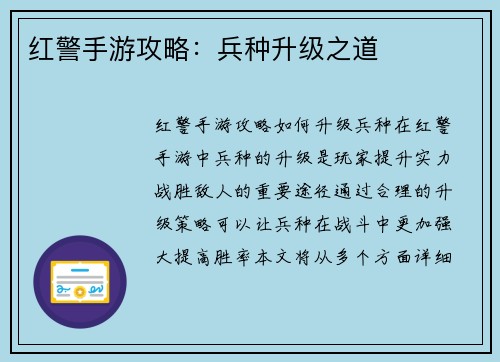 红警手游攻略：兵种升级之道

红警手游攻略如何升级兵种在红警手游中兵种的升级是玩家提升实力战胜敌人的重要途径通过合理的升级策略可以让兵种在战斗中更加强大提高胜率本文将从多个方面详细